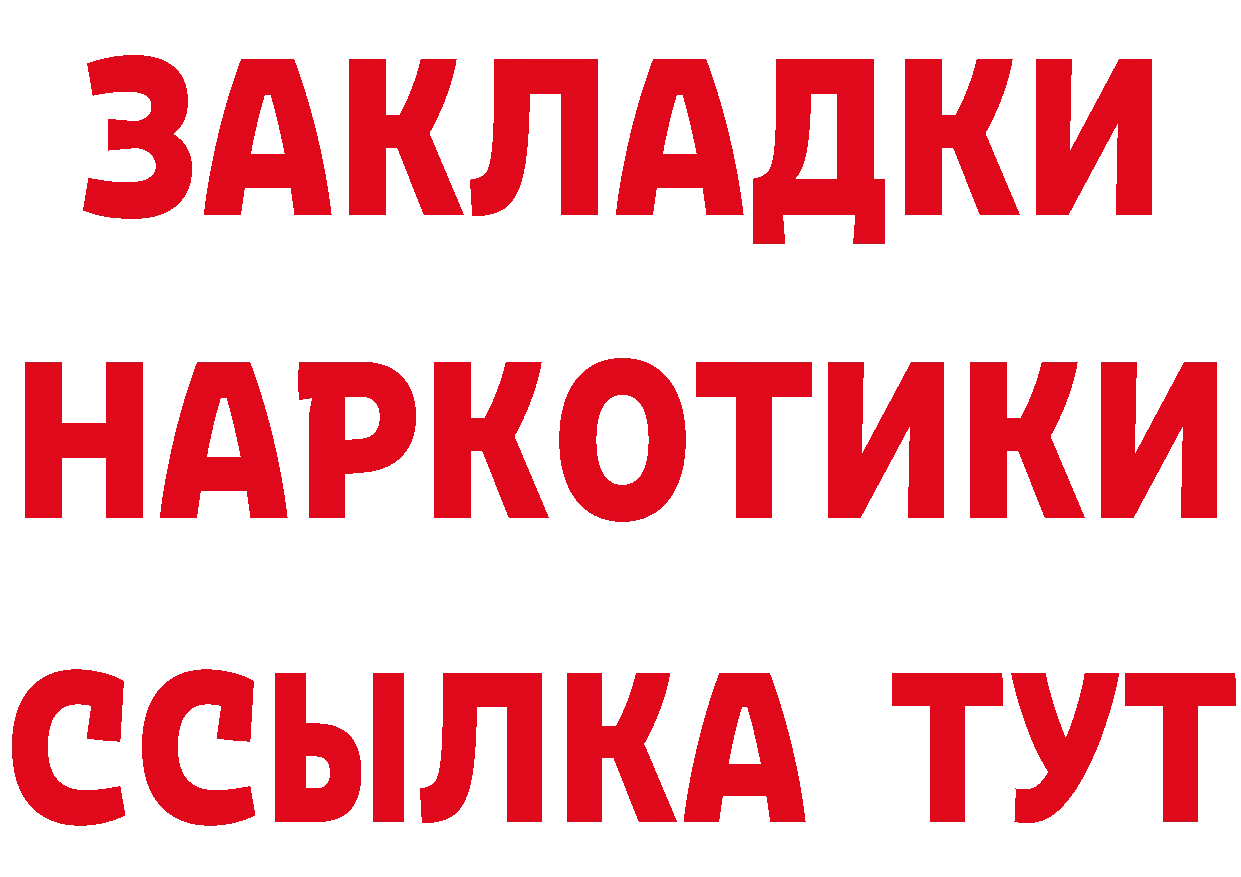 ЗАКЛАДКИ НАРКОТИКИ ССЫЛКА ТУТ